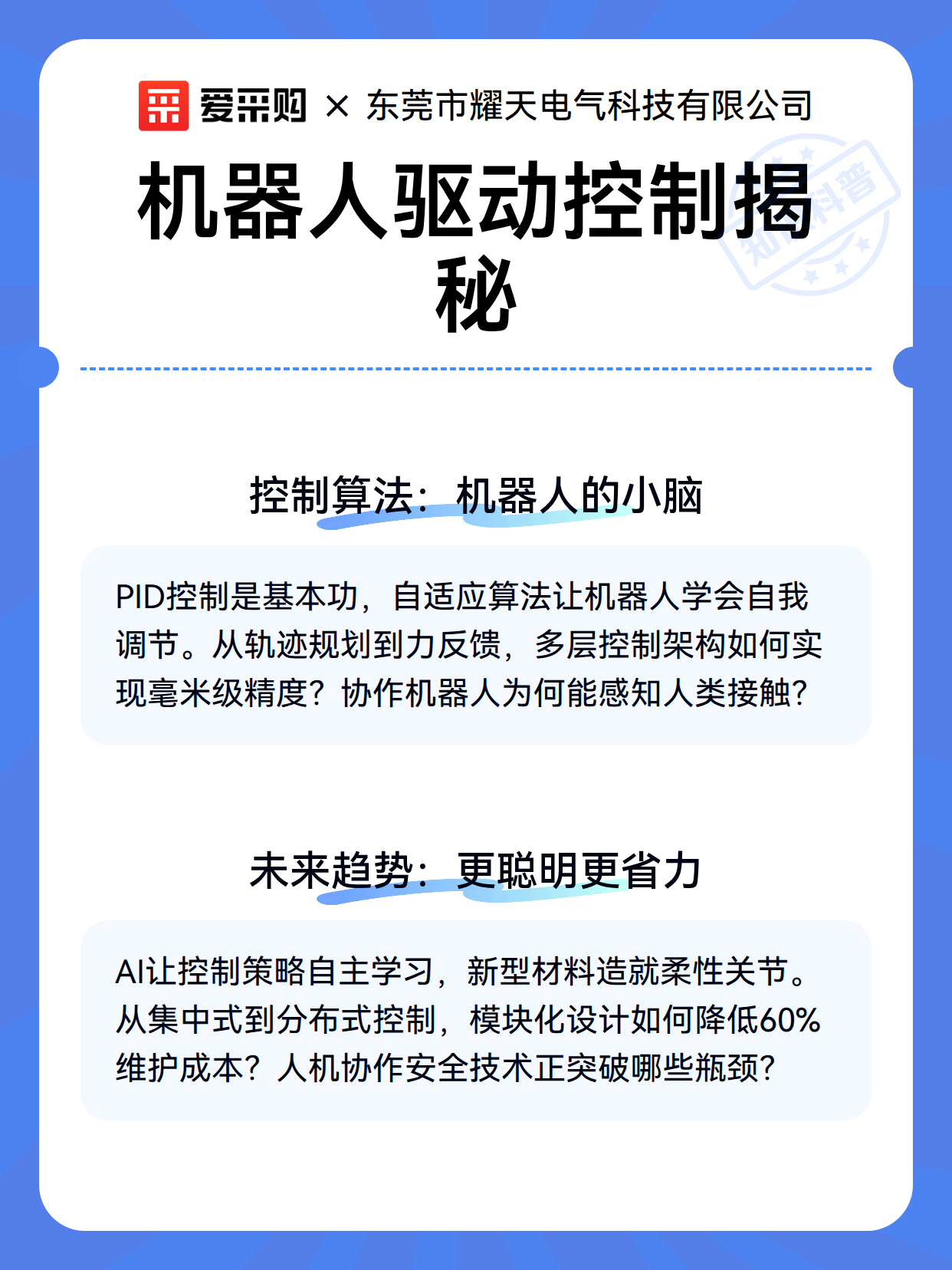 爱采购 × 东莞市耀天电气科技有限公司

机器人驱动控制揭秘

知识科普

控制算法：机器人的小脑

PID控制是基本功，自适应算法让机器人学会自我调节。从轨迹规划到力反馈，多层控制架构如何实现毫米级精度？协作机器人为何能感知人类接触？

未来趋势：更聪明更省力

AI让控制策略自主学习，新型材料造就柔性关节。从集中式到分布式控制，模块化设计如何降低60%维护成本？人机协作安全技术正突破哪些瓶颈？